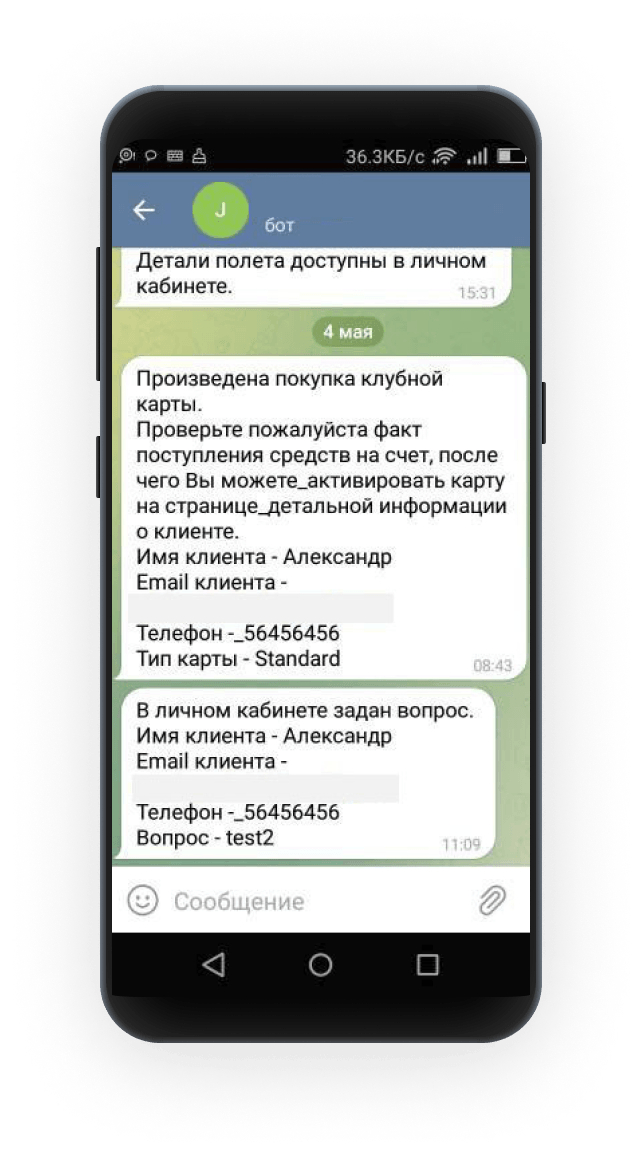 36.3КБ/с

J
бот

Детали полета доступны в личном кабинете. 15:31

4 мая

Произведена покупка клубной карты.
Проверьте пожалуйста факт поступления средств на счет, после чего Вы можете_активировать карту на странице_детальной информации о клиенте.
Имя клиента - Александр
Email клиента -

Телефон -_56456456
Тип карты - Standard 08:43

В личном кабинете задан вопрос.
Имя клиента - Александр
Email клиента -

Телефон -_56456456
Вопрос - test2 11:09

Сообщение